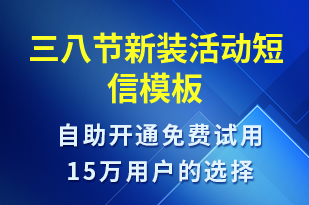 三八节新装活动短信模板

自助开通免费试用
15万用户的选择